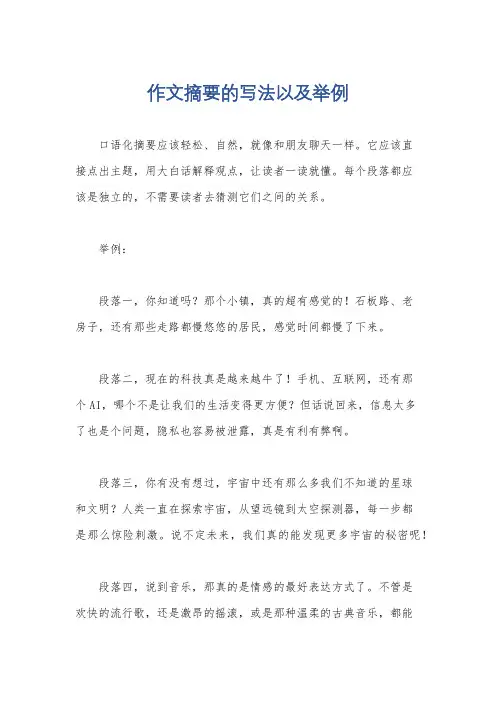 作文摘要的写法以及举例

口语化摘要应该轻松、自然，就像和朋友聊天一样。它应该直接点出主题，用大白话解释观点，让读者一读就懂。每个段落都应该是独立的，不需要读者去猜测它们之间的关系。

举例：

段落一，你知道吗？那个小镇，真的超有感觉的！石板路、老房子，还有那些走路都慢悠悠的居民，感觉时间都慢了下来。

段落二，现在的科技真是越来越牛了！手机、互联网，还有那个AI，哪个不是让我们的生活变得更方便？但话说回来，信息太多了也是个问题，隐私也容易被泄露，真是有利有弊啊。

段落三，你有没有想过，宇宙中还有那么多我们不知道的星球和文明？人类一直在探索宇宙，从望远镜到太空探测器，每一步都是那么惊险刺激。说不定未来，我们真的能发现更多宇宙的秘密呢！

段落四，说到音乐，那真的是情感的最好表达方式了。不管是欢快的流行歌，还是激昂的摇滚，或是那种温柔的古典音乐，都能